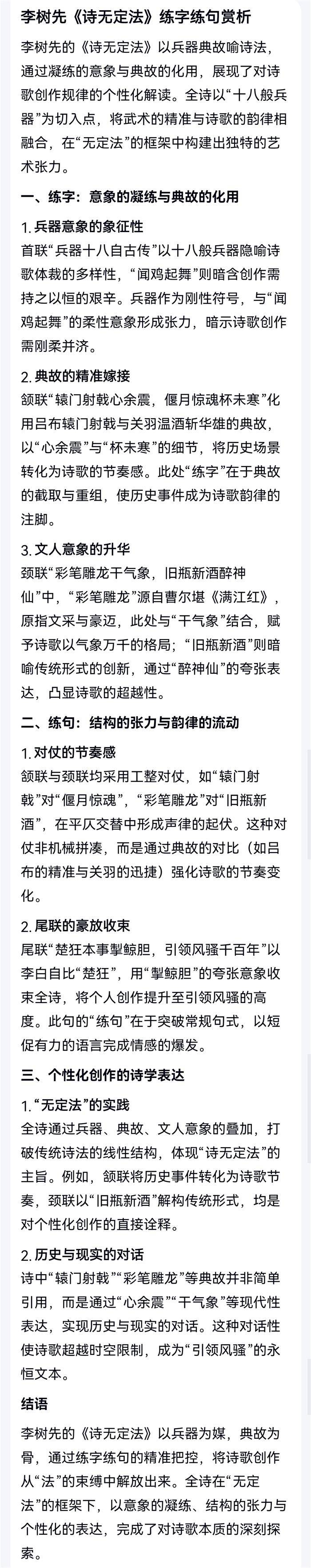 李树先《诗无定法》练字练句赏析

李树先的《诗无定法》以兵器典故喻诗法，通过凝练的意象与典故的化用，展现了对诗歌创作规律的个性化解读。全诗以“十八般兵器”为切入点，将武术的精准与诗歌的韵律相融合，在“无定法”的框架中构建出独特的艺术张力。

一、练字：意象的凝练与典故的化用

1. 兵器意象的象征性
首联“兵器十八自古传”以十八般兵器隐喻诗歌体裁的多样性，“闻鸡起舞”则暗含创作需持之以恒的艰辛。兵器作为刚性符号，与“闻鸡起舞”的柔性意象形成张力，暗示诗歌创作需刚柔并济。

2. 典故的精准嫁接
颔联“辕门射戟心余震，偃月惊魂杯未寒”化用吕布辕门射戟与关羽温酒斩华雄的典故，以“心余震”与“杯未寒”的细节，将历史场景转化为诗歌的节奏感。此处“练字”在于典故的截取与重组，使历史事件成为诗歌韵律的注脚。

3. 文人意象的升华
颈联“彩笔雕龙干气象，旧瓶新酒醉神仙”中，“彩笔雕龙”源自曹尔堪《满江红》，原指文采与豪迈，此处与“干气象”结合，赋予诗歌以气象万千的格局；“旧瓶新酒”则暗喻传统形式的创新，通过“醉神仙”的夸张表达，凸显诗歌的超越性。

二、练句：结构的张力与韵律的流动

1. 对仗的节奏感
颔联与颈联均采用工整对仗，如“辕门射戟”对“偃月惊魂”，“彩笔雕龙”对“旧瓶新酒”，在平仄交替中形成声律的起伏。这种对仗非机械拼凑，而是通过典故的对比（如吕布的精准与关羽的迅捷）强化诗歌的节奏变化。

2. 尾联的豪放收束
尾联“楚狂本事掣鲸胆，引领风骚千百年”以李白自比“楚狂”，用“掣鲸胆”的夸张意象收束全诗，将个人创作提升至引领风骚的高度。此句的“练句”在于突破常规句式，以短促有力的语言完成情感的爆发。

三、个性化创作的诗学表达

1. “无定法”的实践
全诗通过兵器、典故、文人意象的叠加，打破传统诗法的线性结构，体现“诗无定法”的主旨。例如，颔联将历史事件转化为诗歌节奏，颈联以“旧瓶新酒”解构传统形式，均是对个性化创作的直接诠释。

2. 历史与现实的对话
诗中“辕门射戟”“彩笔雕龙”等典故并非简单引用，而是通过“心余震”“干气象”等现代性表达，实现历史与现实的对话。这种对话性使诗歌超越时空限制，成为“引领风骚”的永恒文本。

结语

李树先的《诗无定法》以兵器为媒，典故为骨，通过练字练句的精准把控，将诗歌创作从“法”的束缚中解放出来。全诗在“无定法”的框架下，以意象的凝练、结构的张力与个性化的表达，完成了对诗歌本质的深刻探索。